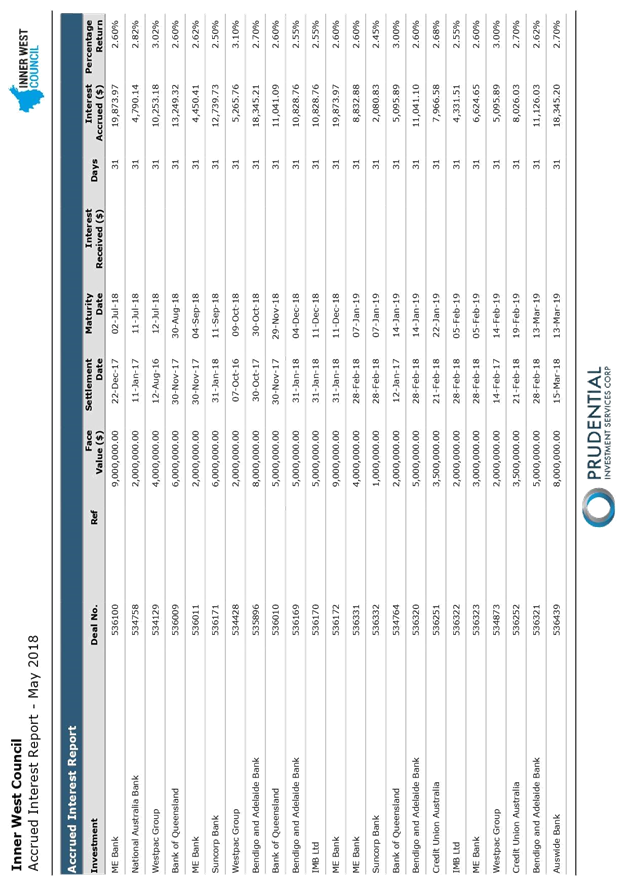 Inner West Council
Accrued Interest Report - May 2018

INNER WEST COUNCIL

Accrued Interest Report

| Investment | Deal No. | Ref | Face Value ($) | Settlement Date | Maturity Date | Interest Received ($) | Days | Interest Accrued ($) | Percentage Return |
|---|---|---|---|---|---|---|---|---|---|
| ME Bank | 536100 | | 9,000,000.00 | 22-Dec-17 | 02-Jul-18 | | 31 | 19,873.97 | 2.60% |
| National Australia Bank | 534758 | | 2,000,000.00 | 11-Jan-17 | 11-Jul-18 | | 31 | 4,790.14 | 2.82% |
| Westpac Group | 534129 | | 4,000,000.00 | 12-Aug-16 | 12-Jul-18 | | 31 | 10,253.18 | 3.02% |
| Bank of Queensland | 536009 | | 6,000,000.00 | 30-Nov-17 | 30-Aug-18 | | 31 | 13,249.32 | 2.60% |
| ME Bank | 536011 | | 2,000,000.00 | 30-Nov-17 | 04-Sep-18 | | 31 | 4,450.41 | 2.62% |
| Suncorp Bank | 536171 | | 6,000,000.00 | 31-Jan-18 | 11-Sep-18 | | 31 | 12,739.73 | 2.50% |
| Westpac Group | 534428 | | 2,000,000.00 | 07-Oct-16 | 09-Oct-18 | | 31 | 5,265.76 | 3.10% |
| Bendigo and Adelaide Bank | 535896 | | 8,000,000.00 | 30-Oct-17 | 30-Oct-18 | | 31 | 18,345.21 | 2.70% |
| Bank of Queensland | 536010 | | 5,000,000.00 | 30-Nov-17 | 29-Nov-18 | | 31 | 11,041.09 | 2.60% |
| Bendigo and Adelaide Bank | 536169 | | 5,000,000.00 | 31-Jan-18 | 04-Dec-18 | | 31 | 10,828.76 | 2.55% |
| IMB Ltd | 536170 | | 5,000,000.00 | 31-Jan-18 | 11-Dec-18 | | 31 | 10,828.76 | 2.55% |
| ME Bank | 536172 | | 9,000,000.00 | 31-Jan-18 | 11-Dec-18 | | 31 | 19,873.97 | 2.60% |
| ME Bank | 536331 | | 4,000,000.00 | 28-Feb-18 | 07-Jan-19 | | 31 | 8,832.88 | 2.60% |
| Suncorp Bank | 536332 | | 1,000,000.00 | 28-Feb-18 | 07-Jan-19 | | 31 | 2,080.83 | 2.45% |
| Bank of Queensland | 534764 | | 2,000,000.00 | 12-Jan-17 | 14-Jan-19 | | 31 | 5,095.89 | 3.00% |
| Bendigo and Adelaide Bank | 536320 | | 5,000,000.00 | 28-Feb-18 | 14-Jan-19 | | 31 | 11,041.10 | 2.60% |
| Credit Union Australia | 536251 | | 3,500,000.00 | 21-Feb-18 | 22-Jan-19 | | 31 | 7,966.58 | 2.68% |
| IMB Ltd | 536322 | | 2,000,000.00 | 28-Feb-18 | 05-Feb-19 | | 31 | 4,331.51 | 2.55% |
| ME Bank | 536323 | | 3,000,000.00 | 28-Feb-18 | 05-Feb-19 | | 31 | 6,624.65 | 2.60% |
| Westpac Group | 534873 | | 2,000,000.00 | 14-Feb-17 | 14-Feb-19 | | 31 | 5,095.89 | 3.00% |
| Credit Union Australia | 536252 | | 3,500,000.00 | 21-Feb-18 | 19-Feb-19 | | 31 | 8,026.03 | 2.70% |
| Bendigo and Adelaide Bank | 536321 | | 5,000,000.00 | 28-Feb-18 | 13-Mar-19 | | 31 | 11,126.03 | 2.62% |
| Auswide Bank | 536439 | | 8,000,000.00 | 15-Mar-18 | 13-Mar-19 | | 31 | 18,345.20 | 2.70% |

PRUDENTIAL
INVESTMENT SERVICES CORP